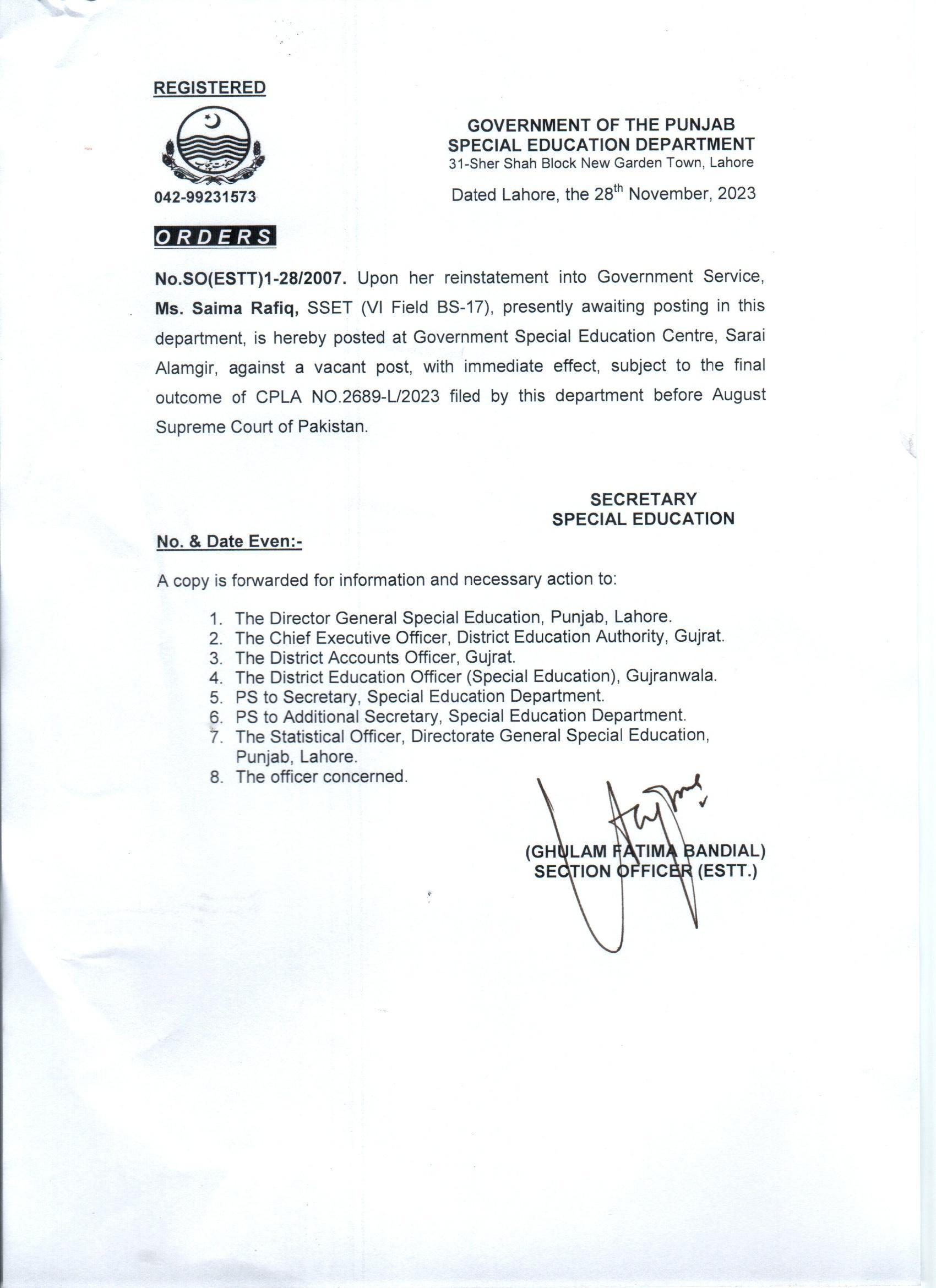 REGISTERED

042-99231573

GOVERNMENT OF THE PUNJAB
SPECIAL EDUCATION DEPARTMENT
31-Sher Shah Block New Garden Town, Lahore

Dated Lahore, the 28$^{th}$ November, 2023

ORDERS

No.SO(ESTT)1-28/2007. Upon her reinstatement into Government Service, Ms. Saima Rafiq, SSET (VI Field BS-17), presently awaiting posting in this department, is hereby posted at Government Special Education Centre, Sarai Alamgir, against a vacant post, with immediate effect, subject to the final outcome of CPLA NO.2689-L/2023 filed by this department before August Supreme Court of Pakistan.

SECRETARY
SPECIAL EDUCATION

No. & Date Even:-

A copy is forwarded for information and necessary action to:

1. The Director General Special Education, Punjab, Lahore.
2. The Chief Executive Officer, District Education Authority, Gujrat.
3. The District Accounts Officer, Gujrat.
4. The District Education Officer (Special Education), Gujranwala.
5. PS to Secretary, Special Education Department.
6. PS to Additional Secretary, Special Education Department.
7. The Statistical Officer, Directorate General Special Education, Punjab, Lahore.
8. The officer concerned.

(GHULAM FATIMA BANDIAL)
SECTION OFFICER (ESTT.)